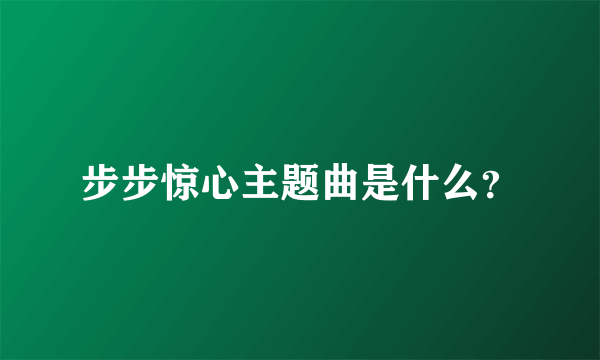 步步惊心主题曲是什么?